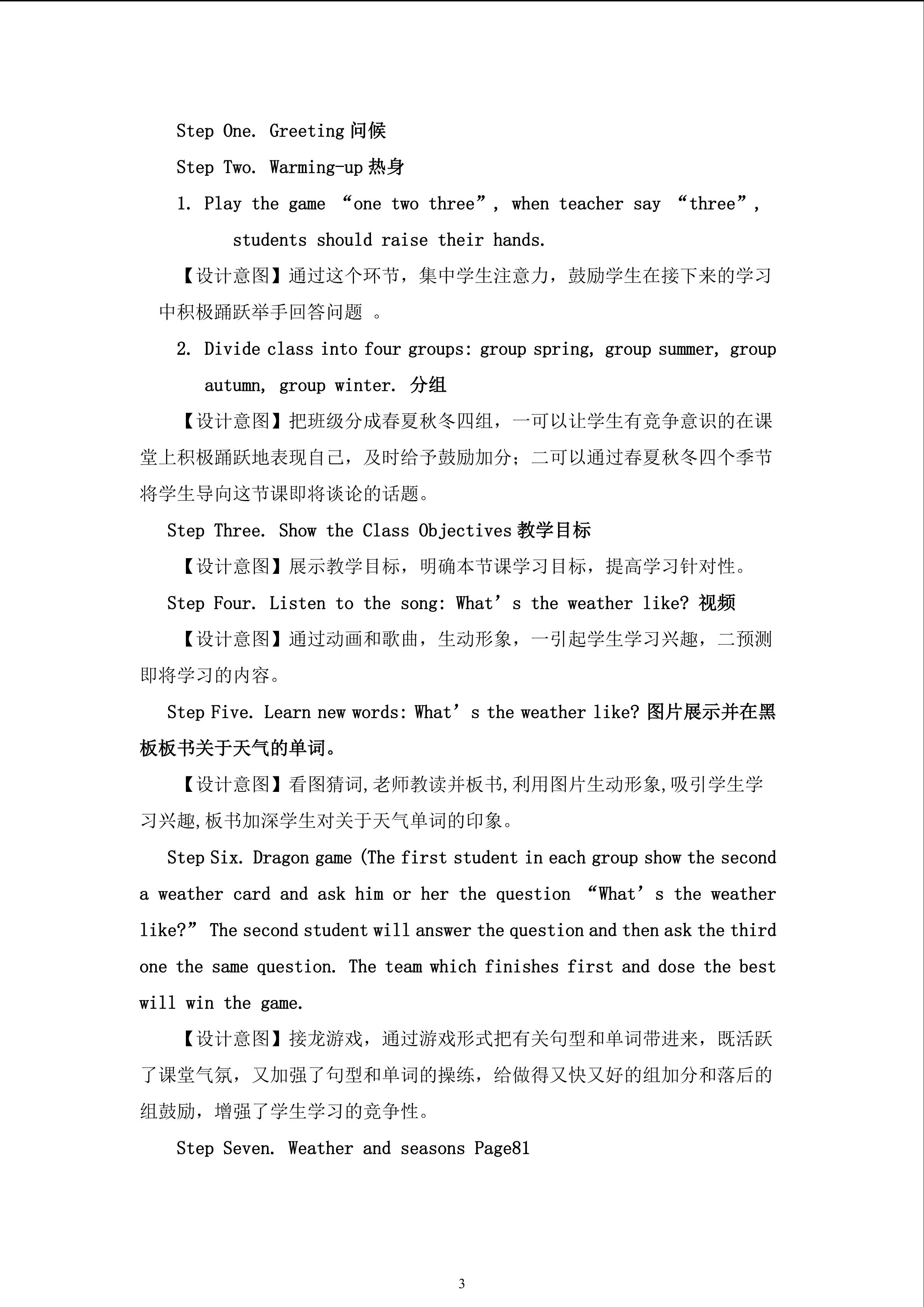 Step One. Greeting 问候

Step Two. Warming-up 热身

1. Play the game “one two three”, when teacher say “three”, students should raise their hands.

【设计意图】通过这个环节，集中学生注意力，鼓励学生在接下来的学习中积极踊跃举手回答问题 。

2. Divide class into four groups: group spring, group summer, group autumn, group winter. 分组

【设计意图】把班级分成春夏秋冬四组，一可以让学生有竞争意识的在课堂上积极踊跃地表现自己，及时给予鼓励加分；二可以通过春夏秋冬四个季节将学生导向这节课即将谈论的话题。

Step Three. Show the Class Objectives 教学目标

【设计意图】展示教学目标，明确本节课学习目标，提高学习针对性。

Step Four. Listen to the song: What’s the weather like? 视频

【设计意图】通过动画和歌曲，生动形象，一引起学生学习兴趣，二预测即将学习的内容。

Step Five. Learn new words: What’s the weather like? 图片展示并在黑板板书关于天气的单词。

【设计意图】看图猜词,老师教读并板书,利用图片生动形象,吸引学生学习兴趣,板书加深学生对关于天气单词的印象。

Step Six. Dragon game (The first student in each group show the second a weather card and ask him or her the question “What’s the weather like?” The second student will answer the question and then ask the third one the same question. The team which finishes first and dose the best will win the game.

【设计意图】接龙游戏，通过游戏形式把有关句型和单词带进来，既活跃了课堂气氛，又加强了句型和单词的操练，给做得又快又好的组加分和落后的组鼓励，增强了学生学习的竞争性。

Step Seven. Weather and seasons Page81

3